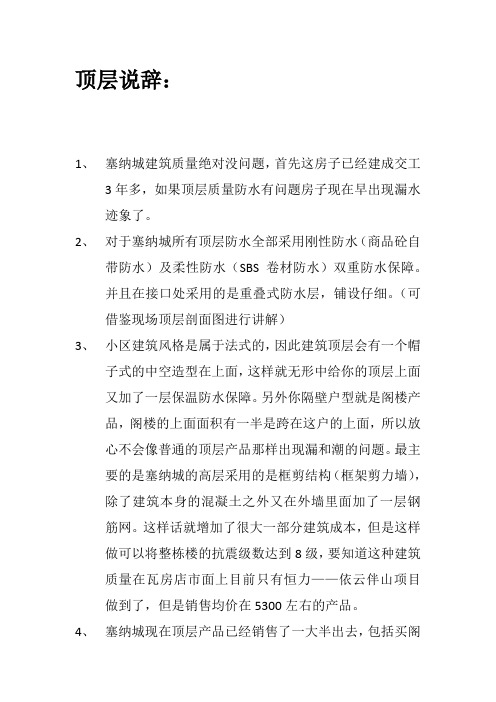 顶层说辞：

1、 塞纳城建筑质量绝对没问题，首先这房子已经建成交工3年多，如果顶层质量防水有问题房子现在早出现漏水迹象了。

2、 对于塞纳城所有顶层防水全部采用刚性防水（商品砼自带防水）及柔性防水（SBS 卷材防水）双重防水保障。并且在接口处采用的是重叠式防水层，铺设仔细。（可借鉴现场顶层剖面图进行讲解）

3、 小区建筑风格是属于法式的，因此建筑顶层会有一个帽子式的中空造型在上面，这样就无形中给你的顶层上面又加了一层保温防水保障。另外你隔壁户型就是阁楼产品，阁楼的上面面积有一半是跨在这户的上面，所以放心不会像普通的顶层产品那样出现漏和潮的问题。最主要的是塞纳城的高层采用的是框剪结构（框架剪力墙），除了建筑本身的混凝土之外又在外墙里面加了一层钢筋网。这样话就增加了很大一部分建筑成本，但是这样做可以将整栋楼的抗震级数达到8级，要知道这种建筑质量在瓦房店市面上目前只有恒力——依云伴山项目做到了，但是销售均价在5300左右的产品。

4、 塞纳城现在顶层产品已经销售了一大半出去，包括买阁